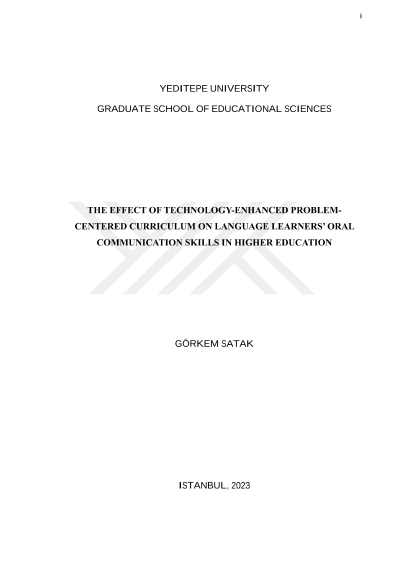 i

YEDITEPE UNIVERSITY

GRADUATE SCHOOL OF EDUCATIONAL SCIENCES

THE EFFECT OF TECHNOLOGY-ENHANCED PROBLEM-CENTERED CURRICULUM ON LANGUAGE LEARNERS' ORAL COMMUNICATION SKILLS IN HIGHER EDUCATION

GÖRKEM SATAK

ISTANBUL, 2023